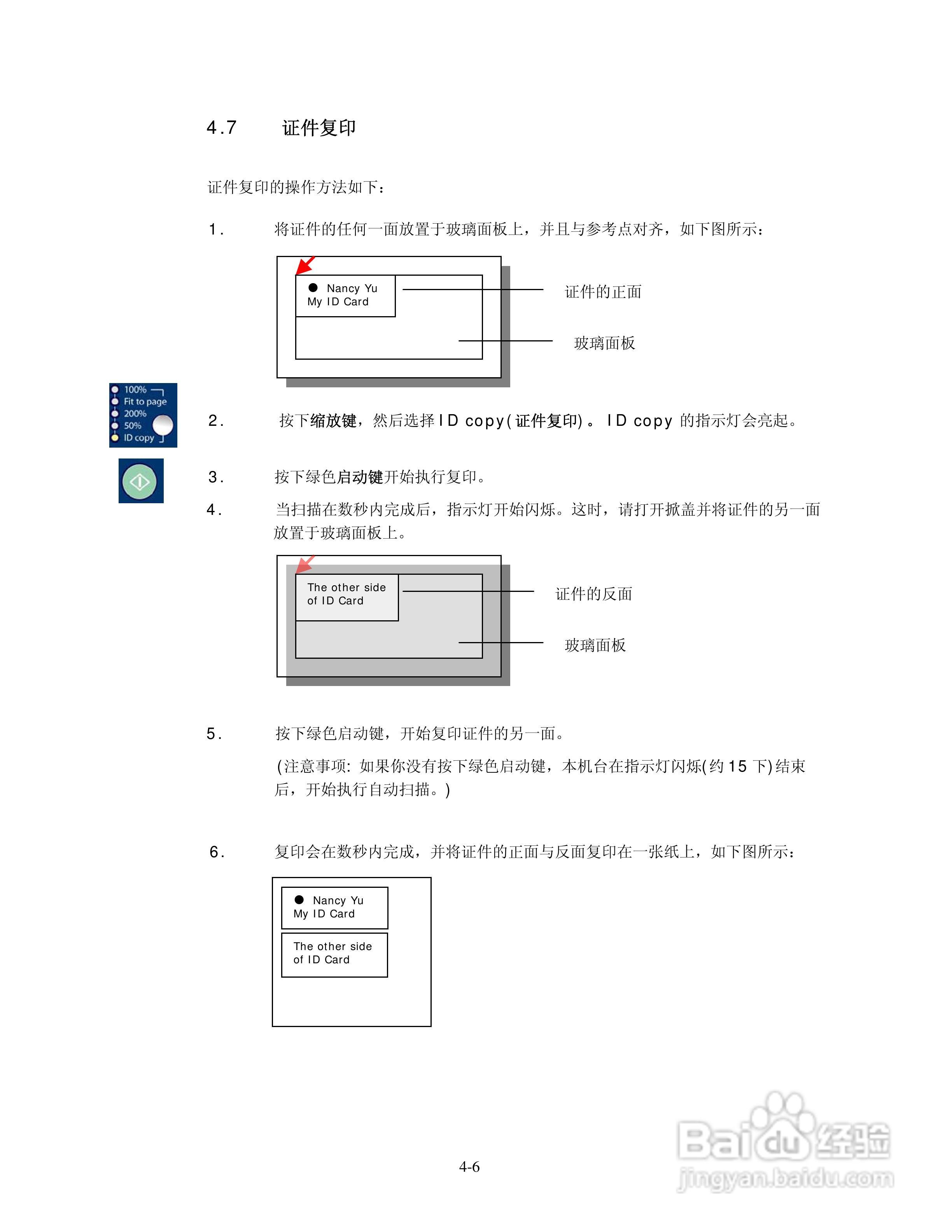 4.7 证件复印

证件复印的操作方法如下：

1. 将证件的任何一面放置于玻璃面板上，并且与参考点对齐，如下图所示：

Nancy Yu
My ID Card

证件的正面

玻璃面板

100%
Fit to page
200%
50%
ID copy

2. 按下缩放键，然后选择 ID copy(证件复印)。 ID copy 的指示灯会亮起。

3. 按下绿色启动键开始执行复印。

4. 当扫描在数秒内完成后，指示灯开始闪烁。这时，请打开掀盖并将证件的另一面放置于玻璃面板上。

The other side
of ID Card

证件的反面

玻璃面板

5. 按下绿色启动键，开始复印证件的另一面。

(注意事项: 如果你没有按下绿色启动键，本机台在指示灯闪烁(约 15 下)结束后，开始执行自动扫描。)

6. 复印会在数秒内完成，并将证件的正面与反面复印在一张纸上，如下图所示：

Nancy Yu
My ID Card

The other side
of ID Card

4-6

Baidu 经验
jingyan.baidu.com